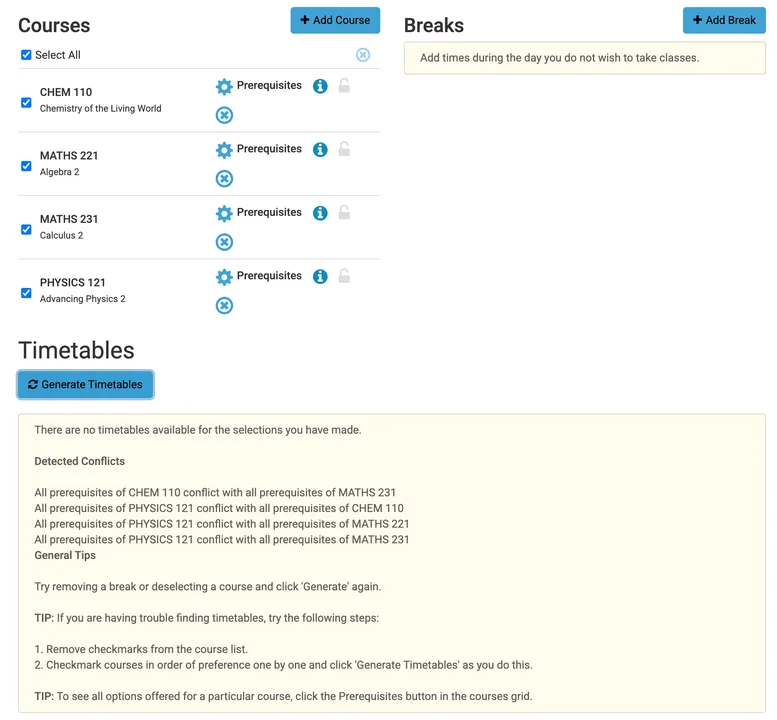 Courses

+ Add Course

Select All

CHEM 110
Chemistry of the Living World

Prerequisites

MATHS 221
Algebra 2

Prerequisites

MATHS 231
Calculus 2

Prerequisites

PHYSICS 121
Advancing Physics 2

Prerequisites

Breaks

+ Add Break

Add times during the day you do not wish to take classes.

Timetables

Generate Timetables

There are no timetables available for the selections you have made.

Detected Conflicts

All prerequisites of CHEM 110 conflict with all prerequisites of MATHS 231
All prerequisites of PHYSICS 121 conflict with all prerequisites of CHEM 110
All prerequisites of PHYSICS 121 conflict with all prerequisites of MATHS 221
All prerequisites of PHYSICS 121 conflict with all prerequisites of MATHS 231
General Tips

Try removing a break or deselecting a course and click 'Generate' again.

TIP: If you are having trouble finding timetables, try the following steps:

1. Remove checkmarks from the course list.
2. Checkmark courses in order of preference one by one and click 'Generate Timetables' as you do this.

TIP: To see all options offered for a particular course, click the Prerequisites button in the courses grid.